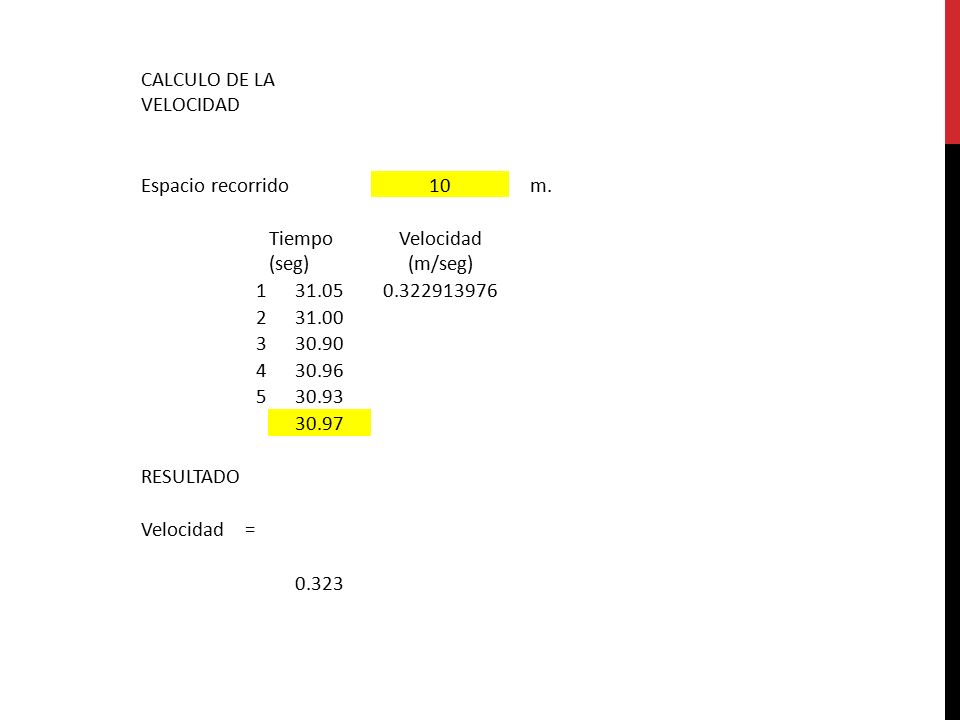 CALCULO DE LA VELOCIDAD

Espacio recorrido 10 m.

| | Tiempo (seg) | Velocidad (m/seg) |
|---|---|---|
| 1 | 31.05 | 0.322913976 |
| 2 | 31.00 | |
| 3 | 30.90 | |
| 4 | 30.96 | |
| 5 | 30.93 | |
| | 30.97 | |

RESULTADO

Velocidad =

0.323